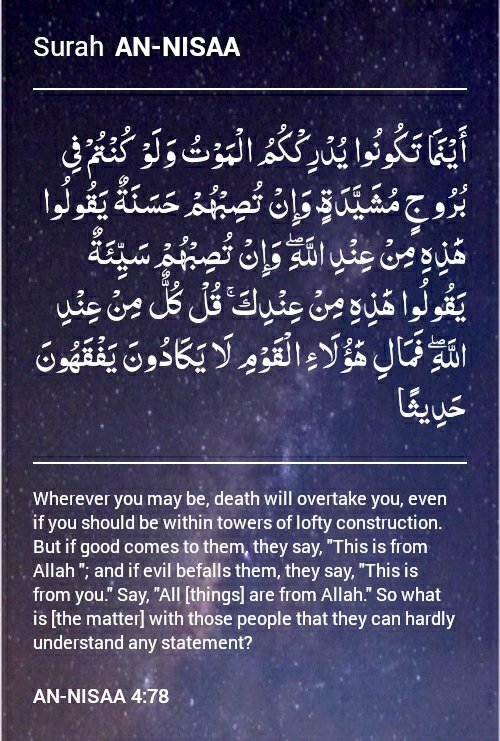 Surah AN-NISAA

أَيْنَمَا تَكُونُوا يُدْرِككُّمُ الْمَوْتُ وَلَوْ كُنتُمْ فِي بُرُوجٍ مُّشَيَّدَةٍ ۗ وَإِن تُصِبْهُمْ حَسَنَةٌ يَقُولُوا هَٰذِهِ مِنْ عِندِ اللَّهِ ۖ وَإِن تُصِبْهُمْ سَيِّئَةٌ يَقُولُوا هَٰذِهِ مِنْ عِندِكَ ۚ قُلْ كُلٌّ مِّنْ عِندِ اللَّهِ ۖ فَمَالِ هَٰؤُلَاءِ الْقَوْمِ لَا يَكَادُونَ يَفْقَهُونَ حَدِيثًا

Wherever you may be, death will overtake you, even if you should be within towers of lofty construction. But if good comes to them, they say, "This is from Allah "; and if evil befalls them, they say, "This is from you." Say, "All [things] are from Allah." So what is [the matter] with those people that they can hardly understand any statement?

AN-NISAA 4:78